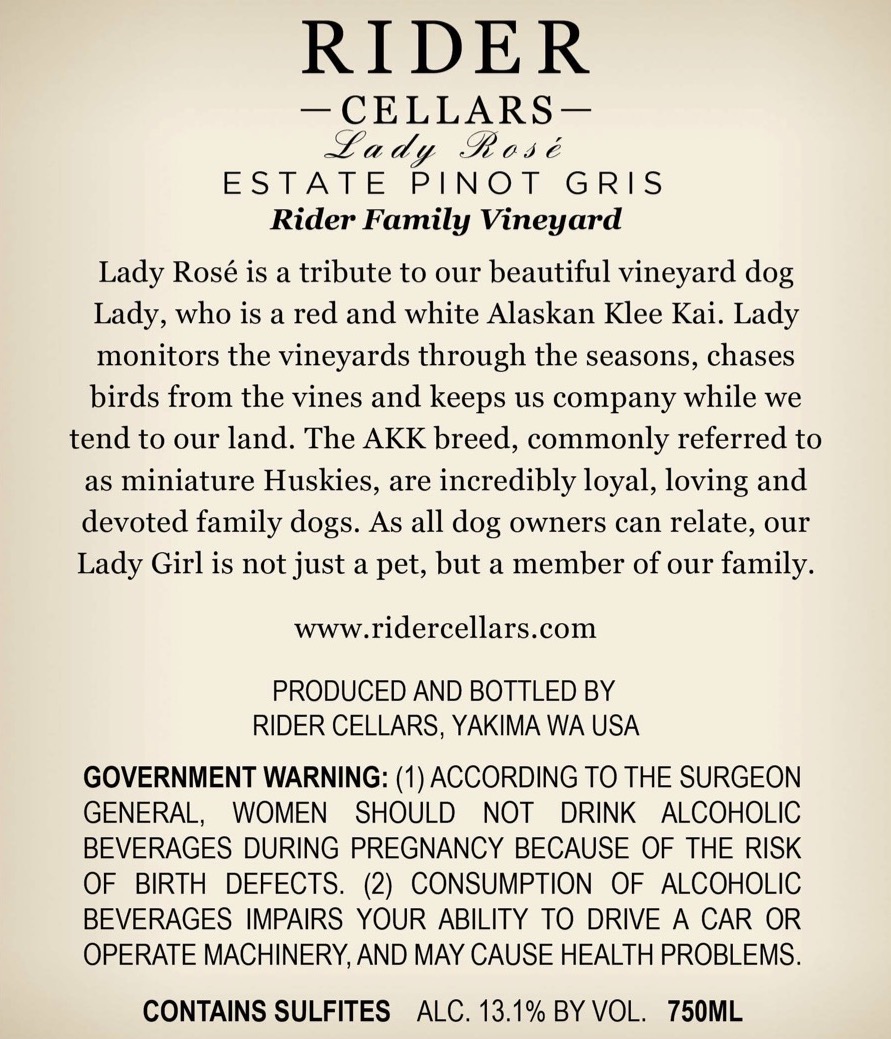 RIDER
—CELLARS—
Lady Rosé
ESTATE PINOT GRIS
Rider Family Vineyard

Lady Rosé is a tribute to our beautiful vineyard dog Lady, who is a red and white Alaskan Klee Kai. Lady monitors the vineyards through the seasons, chases birds from the vines and keeps us company while we tend to our land. The AKK breed, commonly referred to as miniature Huskies, are incredibly loyal, loving and devoted family dogs. As all dog owners can relate, our Lady Girl is not just a pet, but a member of our family.

www.ridercellars.com

PRODUCED AND BOTTLED BY
RIDER CELLARS, YAKIMA WA USA

GOVERNMENT WARNING: (1) ACCORDING TO THE SURGEON GENERAL, WOMEN SHOULD NOT DRINK ALCOHOLIC BEVERAGES DURING PREGNANCY BECAUSE OF THE RISK OF BIRTH DEFECTS. (2) CONSUMPTION OF ALCOHOLIC BEVERAGES IMPAIRS YOUR ABILITY TO DRIVE A CAR OR OPERATE MACHINERY, AND MAY CAUSE HEALTH PROBLEMS.

CONTAINS SULFITES ALC. 13.1% BY VOL. 750ML